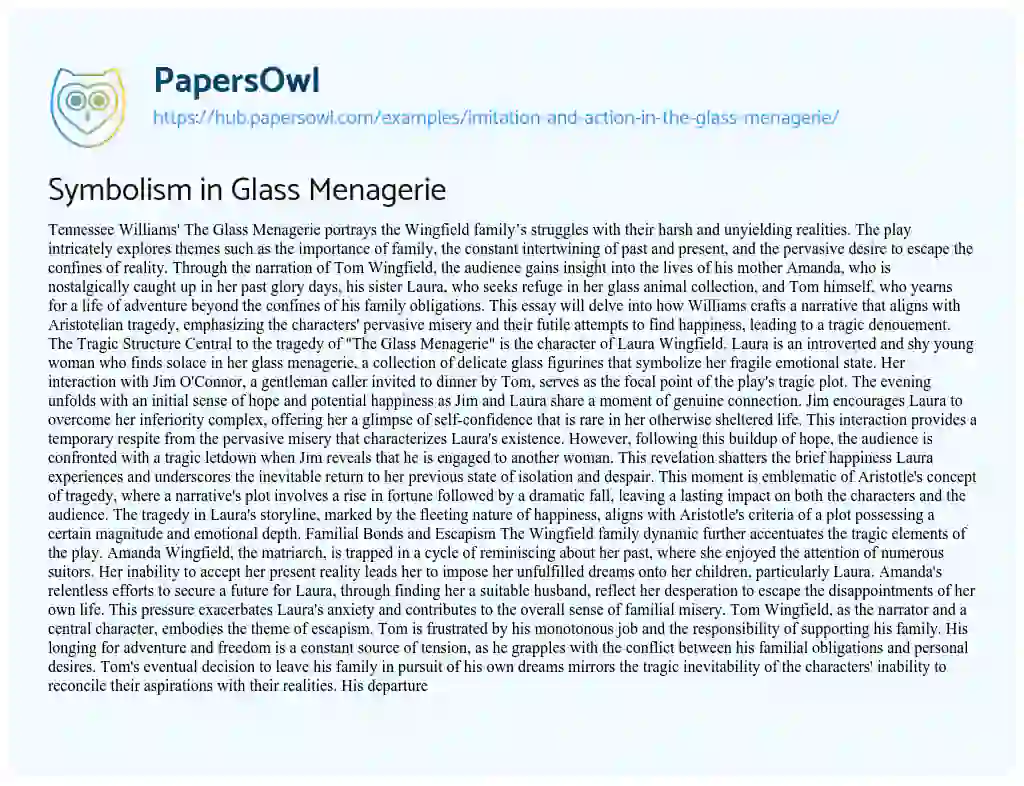 PapersOwl
https://hub.papersowl.com/examples/imitation-and-action-in-the-glass-menagerie/

Symbolism in Glass Menagerie

Tennessee Williams' The Glass Menagerie portrays the Wingfield family's struggles with their harsh and unyielding realities. The play intricately explores themes such as the importance of family, the constant intertwining of past and present, and the pervasive desire to escape the confines of reality. Through the narration of Tom Wingfield, the audience gains insight into the lives of his mother Amanda, who is nostalgically caught up in her past glory days, his sister Laura, who seeks refuge in her glass animal collection, and Tom himself, who yearns for a life of adventure beyond the confines of his family obligations. This essay will delve into how Williams crafts a narrative that aligns with Aristotelian tragedy, emphasizing the characters' pervasive misery and their futile attempts to find happiness, leading to a tragic denouement. The Tragic Structure Central to the tragedy of "The Glass Menagerie" is the character of Laura Wingfield. Laura is an introverted and shy young woman who finds solace in her glass menagerie, a collection of delicate glass figurines that symbolize her fragile emotional state. Her interaction with Jim O'Connor, a gentleman caller invited to dinner by Tom, serves as the focal point of the play's tragic plot. The evening unfolds with an initial sense of hope and potential happiness as Jim and Laura share a moment of genuine connection. Jim encourages Laura to overcome her inferiority complex, offering her a glimpse of self-confidence that is rare in her otherwise sheltered life. This interaction provides a temporary respite from the pervasive misery that characterizes Laura's existence. However, following this buildup of hope, the audience is confronted with a tragic letdown when Jim reveals that he is engaged to another woman. This revelation shatters the brief happiness Laura experiences and underscores the inevitable return to her previous state of isolation and despair. This moment is emblematic of Aristotle's concept of tragedy, where a narrative's plot involves a rise in fortune followed by a dramatic fall, leaving a lasting impact on both the characters and the audience. The tragedy in Laura's storyline, marked by the fleeting nature of happiness, aligns with Aristotle's criteria of a plot possessing a certain magnitude and emotional depth. Familial Bonds and Escapism The Wingfield family dynamic further accentuates the tragic elements of the play. Amanda Wingfield, the matriarch, is trapped in a cycle of reminiscing about her past, where she enjoyed the attention of numerous suitors. Her inability to accept her present reality leads her to impose her unfulfilled dreams onto her children, particularly Laura. Amanda's relentless efforts to secure a future for Laura, through finding her a suitable husband, reflect her desperation to escape the disappointments of her own life. This pressure exacerbates Laura's anxiety and contributes to the overall sense of familial misery. Tom Wingfield, as the narrator and a central character, embodies the theme of escapism. Tom is frustrated by his monotonous job and the responsibility of supporting his family. His longing for adventure and freedom is a constant source of tension, as he grapples with the conflict between his familial obligations and personal desires. Tom's eventual decision to leave his family in pursuit of his own dreams mirrors the tragic inevitability of the characters' inability to reconcile their aspirations with their realities. His departure